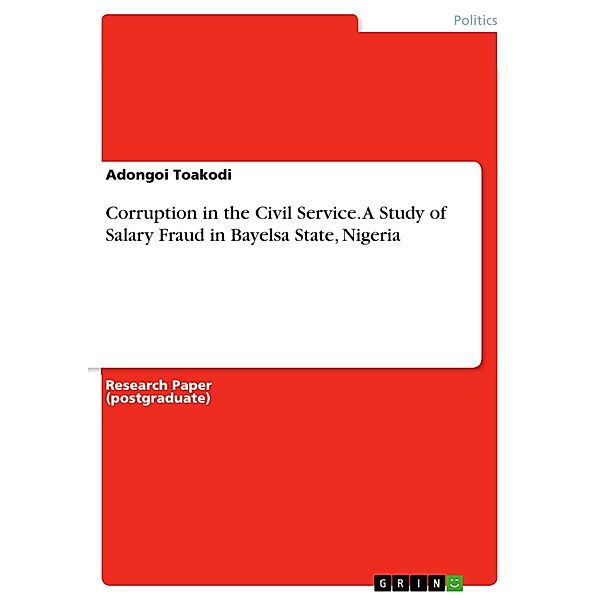 Politics

Adongoi Toakodi

Corruption in the Civil Service. A Study of Salary Fraud in Bayelsa State, Nigeria

Research Paper (postgraduate)

GRIN